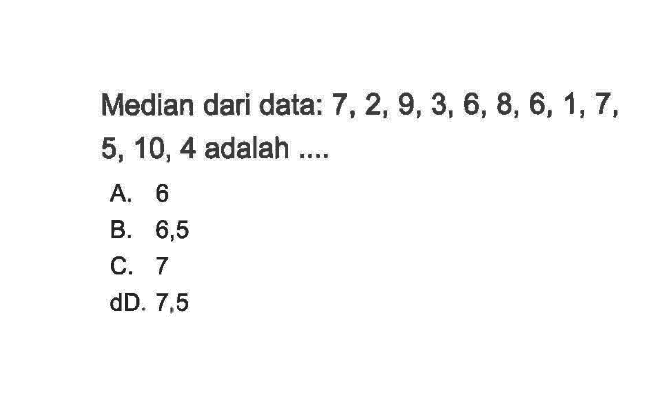 Median dari data: 7, 2, 9, 3, 6, 8, 6, 1, 7, 5, 10, 4 adalah ....

A. 6
B. 6,5
C. 7
dD. 7,5